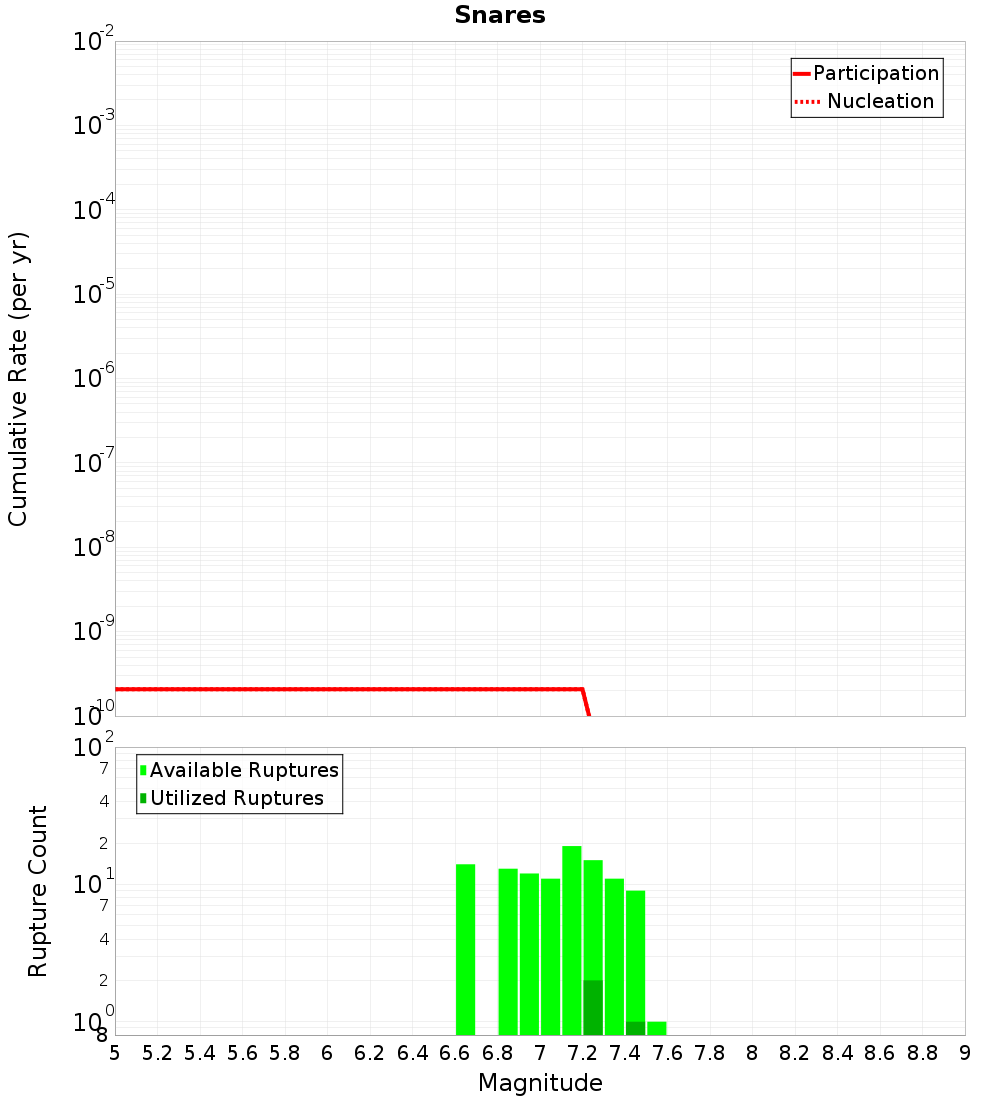 Snares

Participation
Nucleation

Cumulative Rate (per yr)

$10^{-2}$
$10^{-3}$
$10^{-4}$
$10^{-5}$
$10^{-6}$
$10^{-7}$
$10^{-8}$
$10^{-9}$
$10^{-10}$

Available Ruptures
Utilized Ruptures

Rupture Count

$10^{2}$
7
4
2
$10^{1}$
7
4
2
$10^{0}$
8

5 5.2 5.4 5.6 5.8 6 6.2 6.4 6.6 6.8 7 7.2 7.4 7.6 7.8 8 8.2 8.4 8.6 8.8 9

Magnitude